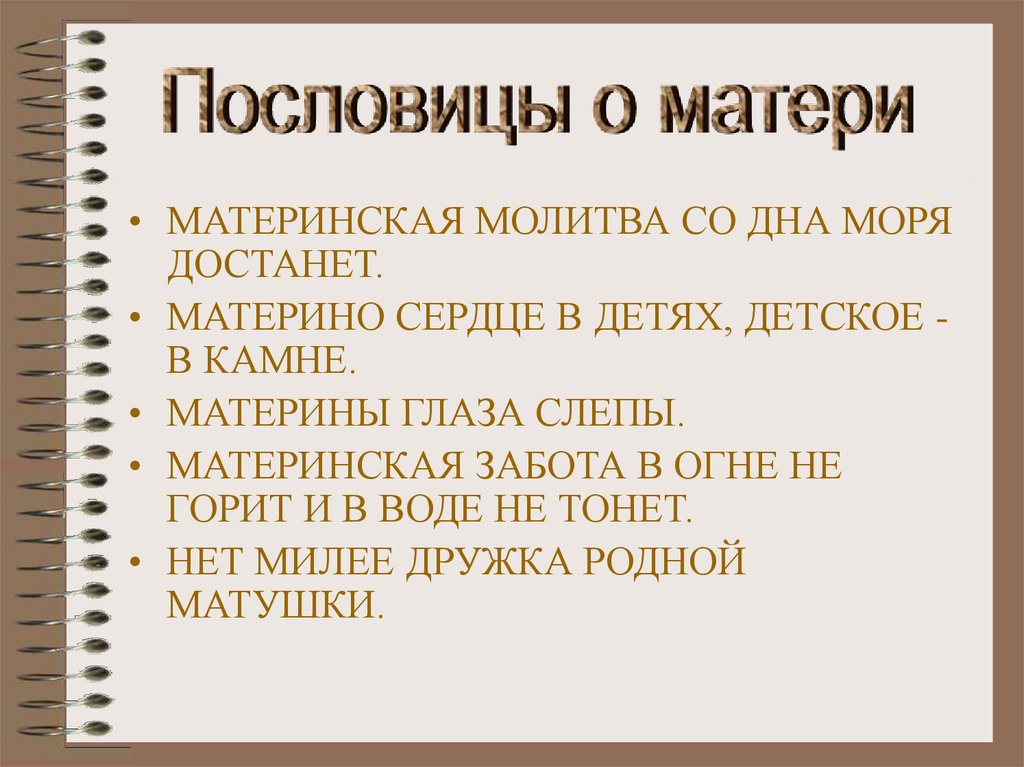 Пословицы о матери

• МАТЕРИНСКАЯ МОЛИТВА СО ДНА МОРЯ ДОСТАНЕТ.
• МАТЕРИНО СЕРДЦЕ В ДЕТЯХ, ДЕТСКОЕ - В КАМНЕ.
• МАТЕРИНЫ ГЛАЗА СЛЕПЫ.
• МАТЕРИНСКАЯ ЗАБОТА В ОГНЕ НЕ ГОРИТ И В ВОДЕ НЕ ТОНЕТ.
• НЕТ МИЛЕЕ ДРУЖКА РОДНОЙ МАТУШКИ.